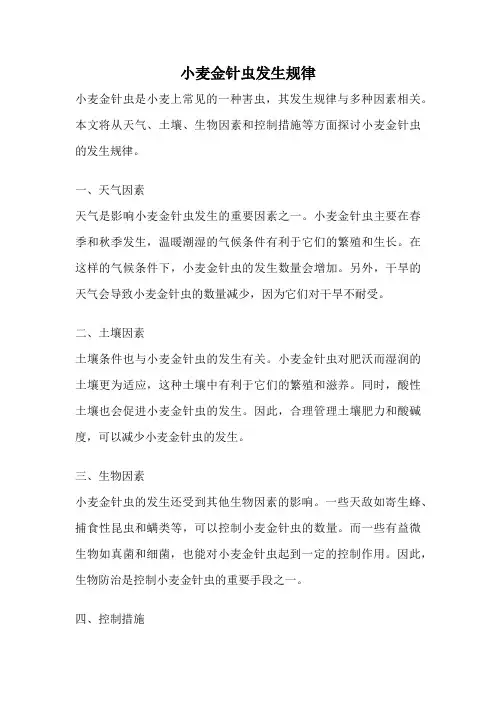 小麦金针虫发生规律

小麦金针虫是小麦上常见的一种害虫，其发生规律与多种因素相关。本文将从天气、土壤、生物因素和控制措施等方面探讨小麦金针虫的发生规律。

一、天气因素

天气是影响小麦金针虫发生的重要因素之一。小麦金针虫主要在春季和秋季发生，温暖潮湿的气候条件有利于它们的繁殖和生长。在这样的气候条件下，小麦金针虫的发生数量会增加。另外，干旱的天气会导致小麦金针虫的数量减少，因为它们对干旱不耐受。

二、土壤因素

土壤条件也与小麦金针虫的发生有关。小麦金针虫对肥沃而湿润的土壤更为适应，这种土壤中有利于它们的繁殖和滋养。同时，酸性土壤也会促进小麦金针虫的发生。因此，合理管理土壤肥力和酸碱度，可以减少小麦金针虫的发生。

三、生物因素

小麦金针虫的发生还受到其他生物因素的影响。一些天敌如寄生蜂、捕食性昆虫和螨类等，可以控制小麦金针虫的数量。而一些有益微生物如真菌和细菌，也能对小麦金针虫起到一定的控制作用。因此，生物防治是控制小麦金针虫的重要手段之一。

四、控制措施